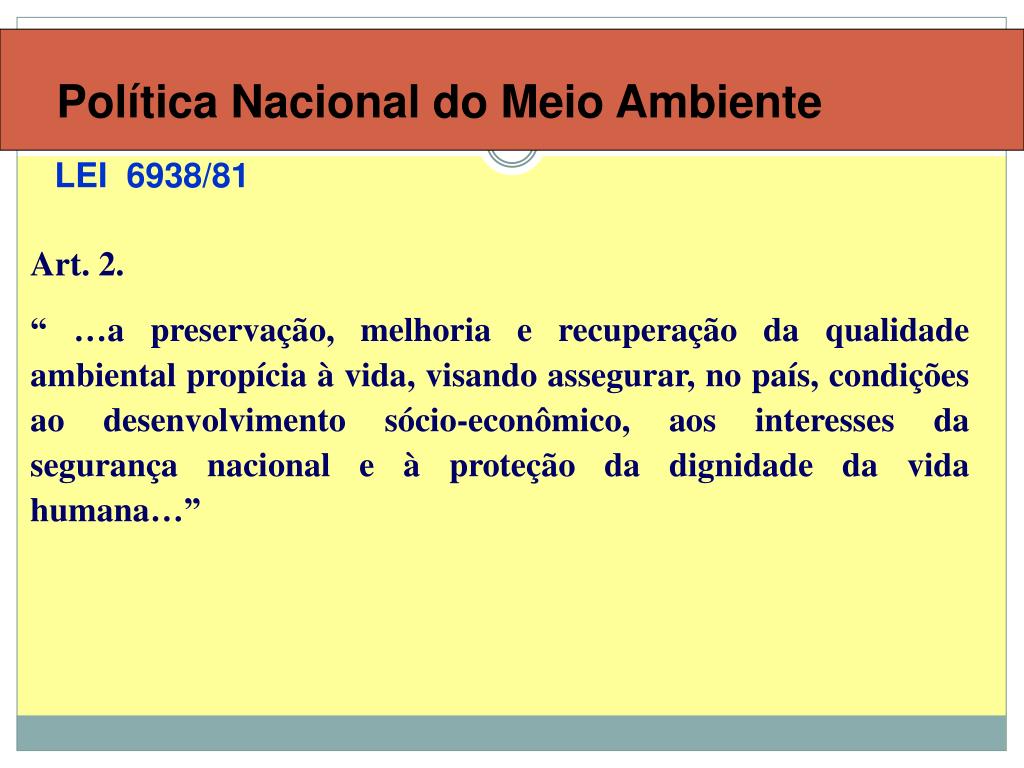 Política Nacional do Meio Ambiente

LEI 6938/81

Art. 2.

“ …a preservação, melhoria e recuperação da qualidade ambiental propícia à vida, visando assegurar, no país, condições ao desenvolvimento sócio-econômico, aos interesses da segurança nacional e à proteção da dignidade da vida humana…”